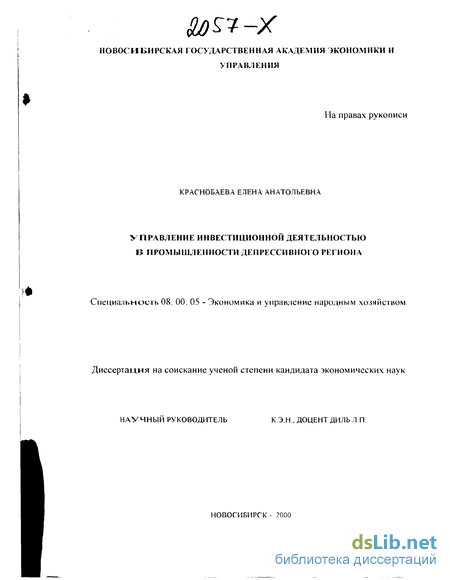 2057-Х

НОВОСИБИРСКАЯ ГОСУДАРСТВЕННАЯ АКАДЕМИЯ ЭКОНОМИКИ И УПРАВЛЕНИЯ

На правах рукописи

КРАСНОБАЕВА ЕЛЕНА АНАТОЛЬЕВНА

УПРАВЛЕНИЕ ИНВЕСТИЦИОННОЙ ДЕЯТЕЛЬНОСТЬЮ В ПРОМЫШЛЕННОСТИ ДЕПРЕССИВНОГО РЕГИОНА

Специальность 08. 00. 05 - Экономика и управление народным хозяйством

Диссертация на соискание ученой степени кандидата экономических наук

НАУЧНЫЙ РУКОВОДИТЕЛЬ К.Э.Н., ДОЦЕНТ ДИЛЬ Л.П.

НОВОСИБИРСК - 2000

dsLib.net
библиотека диссертаций